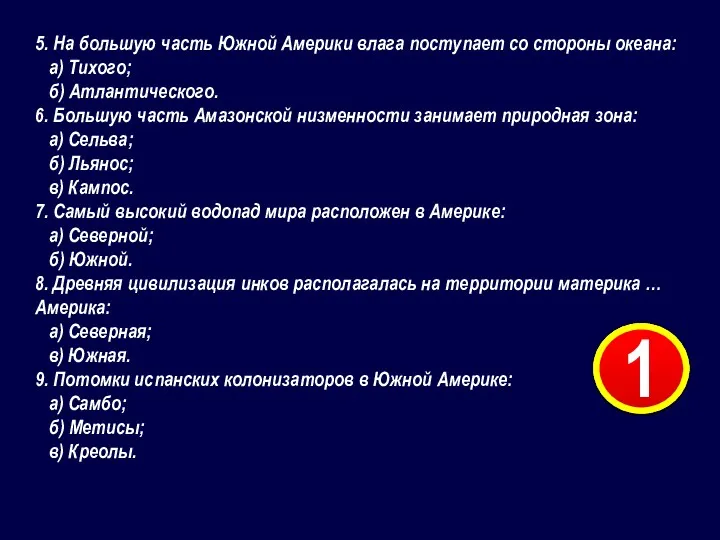 5. На большую часть Южной Америки влага поступает со стороны океана:
а) Тихого;
б) Атлантического.
6. Большую часть Амазонской низменности занимает природная зона:
а) Сельва;
б) Льянос;
в) Кампос.
7. Самый высокий водопад мира расположен в Америке:
а) Северной;
б) Южной.
8. Древняя цивилизация инков располагалась на территории материка … Америка:
а) Северная;
в) Южная.
9. Потомки испанских колонизаторов в Южной Америке:
а) Самбо;
б) Метисы;
в) Креолы.

1